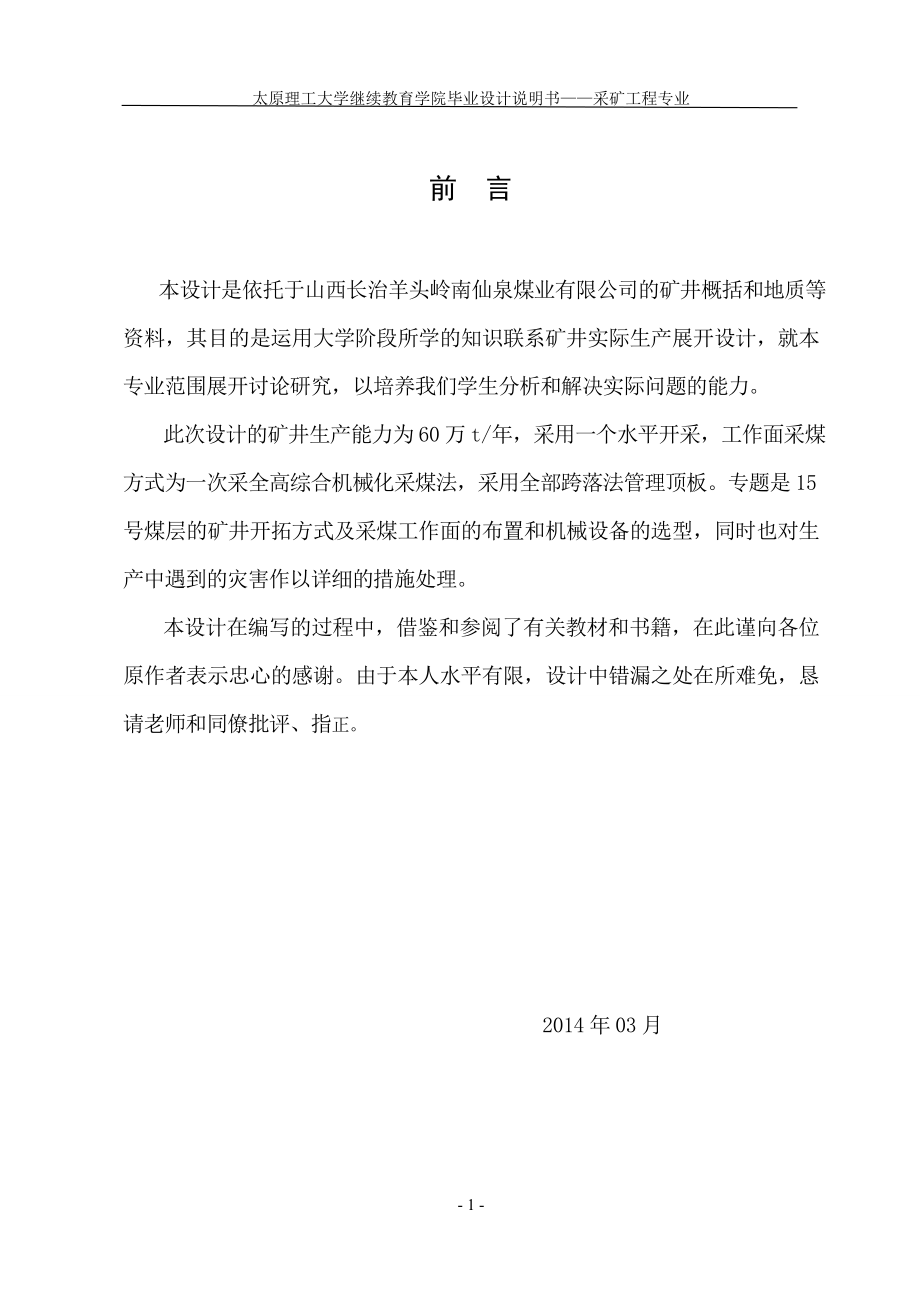 太原理工大学继续教育学院毕业设计说明书——采矿工程专业

前　言

本设计是依托于山西长治羊头岭南仙泉煤业有限公司的矿井概括和地质等资料，其目的是运用大学阶段所学的知识联系矿井实际生产展开设计，就本专业范围展开讨论研究，以培养我们学生分析和解决实际问题的能力。

此次设计的矿井生产能力为60万t/年，采用一个水平开采，工作面采煤方式为一次采全高综合机械化采煤法，采用全部跨落法管理顶板。专题是15号煤层的矿井开拓方式及采煤工作面的布置和机械设备的选型，同时也对生产中遇到的灾害作以详细的措施处理。

本设计在编写的过程中，借鉴和参阅了有关教材和书籍，在此谨向各位原作者表示忠心的感谢。由于本人水平有限，设计中错漏之处在所难免，恳请老师和同僚批评、指正。

2014年03月

- 1 -